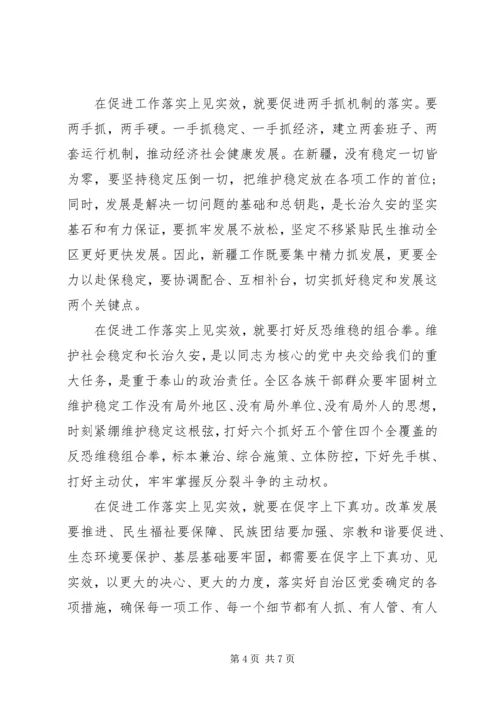 在促进工作落实上见实效，就要促进两手抓机制的落实。要两手抓，两手硬。一手抓稳定、一手抓经济，建立两套班子、两套运行机制，推动经济社会健康发展。在新疆，没有稳定一切皆为零，要坚持稳定压倒一切，把维护稳定放在各项工作的首位；同时，发展是解决一切问题的基础和总钥匙，是长治久安的坚实基石和有力保证，要抓牢发展不放松，坚定不移紧贴民生推动全区更好更快发展。因此，新疆工作既要集中精力抓发展，更要全力以赴保稳定，要协调配合、互相补台，切实抓好稳定和发展这两个关键点。

在促进工作落实上见实效，就要打好反恐维稳的组合拳。维护社会稳定和长治久安，是以同志为核心的党中央交给我们的重大任务，是重于泰山的政治责任。全区各族干部群众要牢固树立维护稳定工作没有局外地区、没有局外单位、没有局外人的思想，时刻紧绷维护稳定这根弦，打好六个抓好五个管住四个全覆盖的反恐维稳组合拳，标本兼治、综合施策、立体防控，下好先手棋、打好主动仗，牢牢掌握反分裂斗争的主动权。

在促进工作落实上见实效，就要在促字上下真功。改革发展要推进、民生福祉要保障、民族团结要加强、宗教和谐要促进、生态环境要保护、基层基础要牢固，都需要在促字上下真功、见实效，以更大的决心、更大的力度，落实好自治区党委确定的各项措施，确保每一项工作、每一个细节都有人抓、有人管、有人

第 4 页 共 7 页